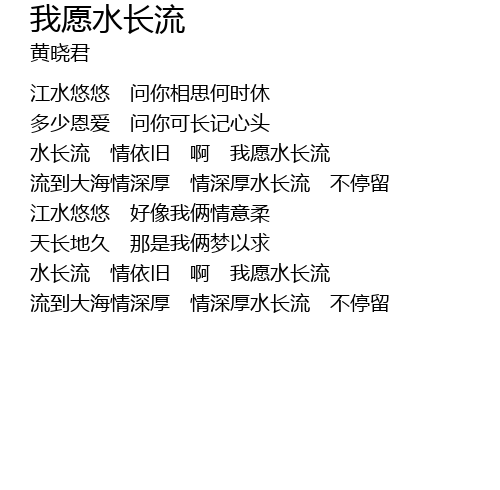 我愿水长流
黄晓君

江水悠悠 问你相思何时休
多少恩爱 问你可长记心头
水长流 情依旧 啊 我愿水长流
流到大海情深厚 情深厚水长流 不停留
江水悠悠 好像我俩情意柔
天长地久 那是我俩梦以求
水长流 情依旧 啊 我愿水长流
流到大海情深厚 情深厚水长流 不停留